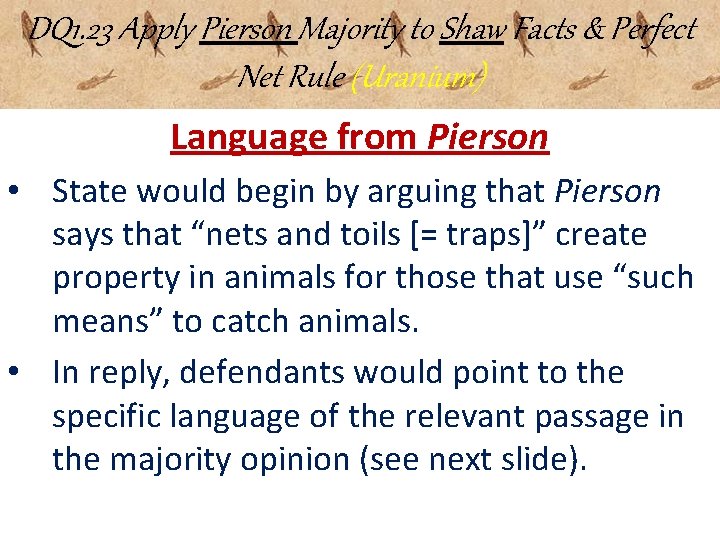 DQ1.23 Apply Pierson Majority to Shaw Facts & Perfect Net Rule (Uranium)

Language from Pierson

• State would begin by arguing that Pierson says that “nets and toils [= traps]” create property in animals for those that use “such means” to catch animals.

• In reply, defendants would point to the specific language of the relevant passage in the majority opinion (see next slide).